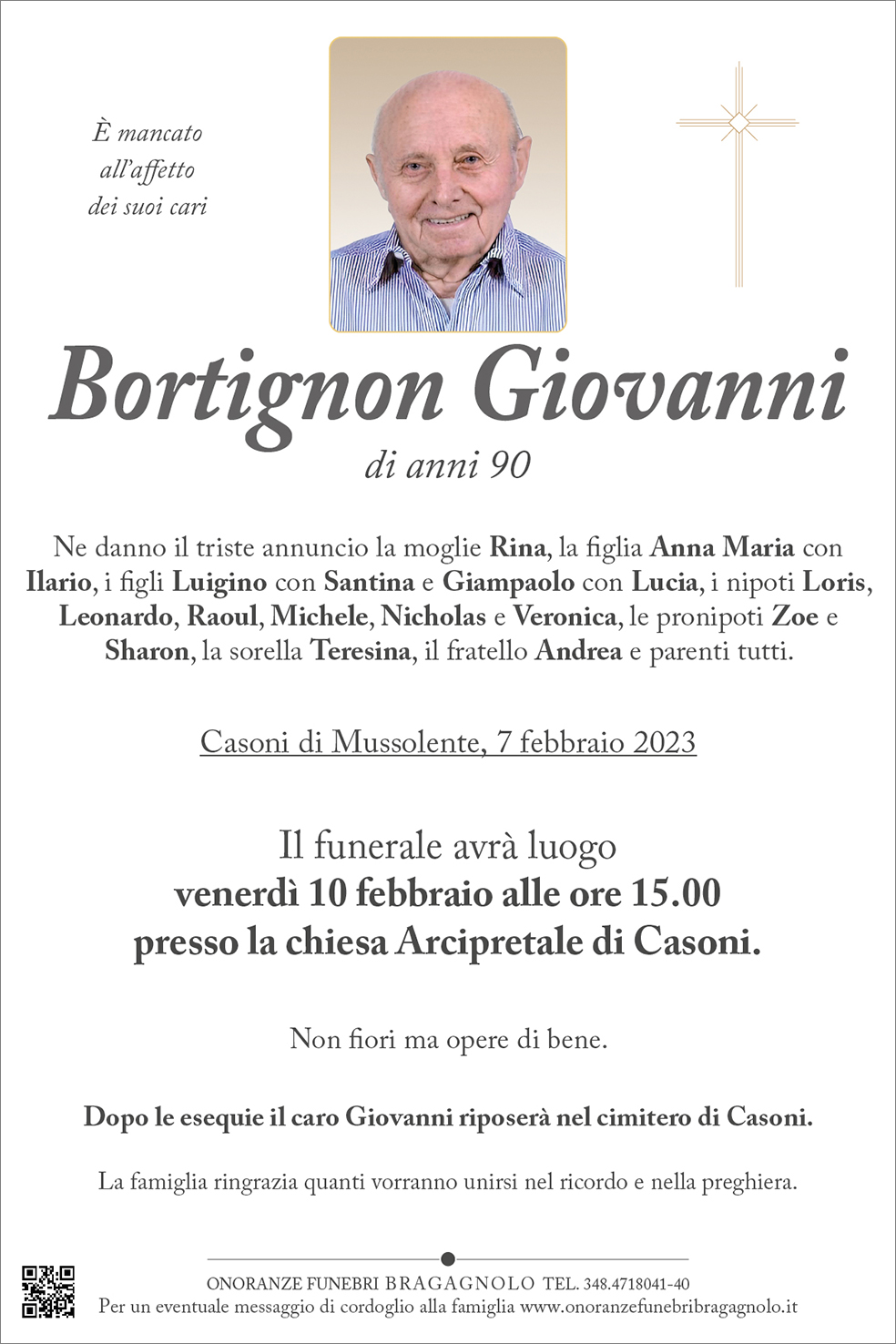 È mancato
all'affetto
dei suoi cari

Bortignon Giovanni
di anni 90

Ne danno il triste annuncio la moglie Rina, la figlia Anna Maria con Ilario, i figli Luigino con Santina e Giampaolo con Lucia, i nipoti Loris, Leonardo, Raoul, Michele, Nicholas e Veronica, le pronipoti Zoe e Sharon, la sorella Teresina, il fratello Andrea e parenti tutti.

Casoni di Mussolente, 7 febbraio 2023

Il funerale avrà luogo
venerdì 10 febbraio alle ore 15.00
presso la chiesa Arcipretale di Casoni.

Non fiori ma opere di bene.

Dopo le esequie il caro Giovanni riposerà nel cimitero di Casoni.

La famiglia ringrazia quanti vorranno unirsi nel ricordo e nella preghiera.

ONORANZE FUNEBRI BRAGAGNOLO TEL. 348.4718041-40
Per un eventuale messaggio di cordoglio alla famiglia www.onoranzefunebribragagnolo.it